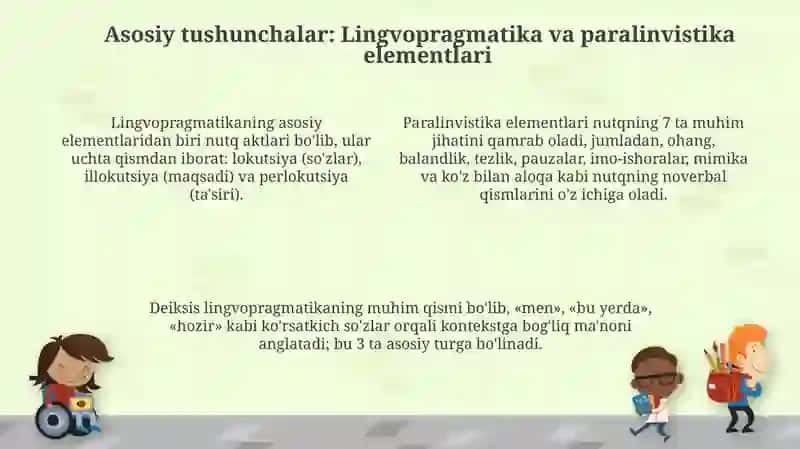 Asosiy tushunchalar: Lingvopragmatika va paralinvistika elementlari

Lingvopragmatikaning asosiy elementlaridan biri nutq aktlari bo'lib, ular uchta qismdan iborat: lokutsiya (so'zlar), illokutsiya (maqsadi) va perlokutsiya (ta'siri).

Paralinvistika elementlari nutqning 7 ta muhim jihatini qamrab oladi, jumladan, ohang, balandlik, tezlik, pauzalar, imo-ishoralar, mimika va ko'z bilan aloqa kabi nutqning noverbal qismlarini o'z ichiga oladi.

Deiksis lingvopragmatikaning muhim qismi bo'lib, «men», «bu yerda», «hozir» kabi ko'rsatkich so'zlar orqali kontekstga bog'liq ma'noni anglatadi; bu 3 ta asosiy turga bo'linadi.